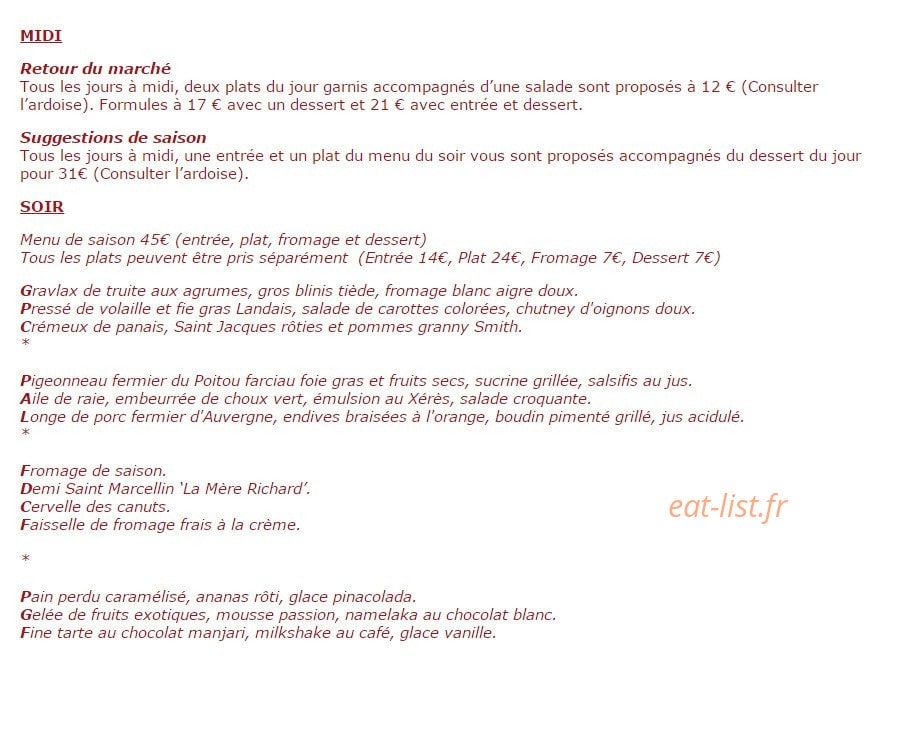 MIDI

Retour du marché
Tous les jours à midi, deux plats du jour garnis accompagnés d'une salade sont proposés à 12 € (Consulter l'ardoise). Formules à 17 € avec un dessert et 21 € avec entrée et dessert.

Suggestions de saison
Tous les jours à midi, une entrée et un plat du menu du soir vous sont proposés accompagnés du dessert du jour pour 31€ (Consulter l'ardoise).

SOIR

Menu de saison 45€ (entrée, plat, fromage et dessert)
Tous les plats peuvent être pris séparément (Entrée 14€, Plat 24€, Fromage 7€, Dessert 7€)

Gravlax de truite aux agrumes, gros blinis tiède, fromage blanc aigre doux.
Pressé de volaille et fie gras Landais, salade de carottes colorées, chutney d'oignons doux.
Crémeux de panais, Saint Jacques rôties et pommes granny Smith.
*

Pigeonneau fermier du Poitou farciau foie gras et fruits secs, sucrine grillée, salsifis au jus.
Aile de raie, embeurrée de choux vert, émulsion au Xérès, salade croquante.
Longe de porc fermier d'Auvergne, endives braisées à l'orange, boudin pimenté grillé, jus acidulé.
*

Fromage de saison.
Demi Saint Marcellin 'La Mère Richard'.
Cervelle des canuts.
Faisselle de fromage frais à la crème.

eat-list.fr

*

Pain perdu caramélisé, ananas rôti, glace pinacolada.
Gelée de fruits exotiques, mousse passion, namelaka au chocolat blanc.
Fine tarte au chocolat manjari, milkshake au café, glace vanille.